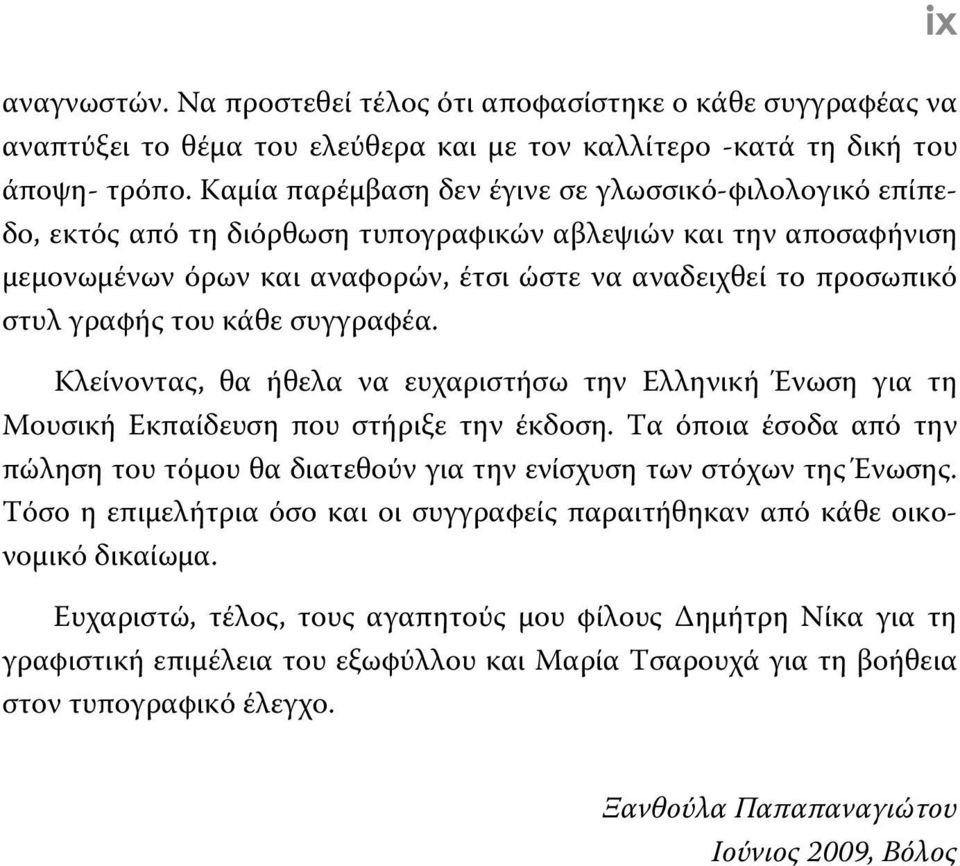 ix

αναγνωστών. Να προστεθεί τέλος ότι αποφασίστηκε ο κάθε συγγραφέας να αναπτύξει το θέμα του ελεύθερα και με τον καλλίτερο -κατά τη δική του άποψη- τρόπο. Καμία παρέμβαση δεν έγινε σε γλωσσικό-φιλολογικό επίπεδο, εκτός από τη διόρθωση τυπογραφικών αβλεψιών και την αποσαφήνιση μεμονωμένων όρων και αναφορών, έτσι ώστε να αναδειχθεί το προσωπικό στυλ γραφής του κάθε συγγραφέα.

Κλείνοντας, θα ήθελα να ευχαριστήσω την Ελληνική Ένωση για τη Μουσική Εκπαίδευση που στήριξε την έκδοση. Τα όποια έσοδα από την πώληση του τόμου θα διατεθούν για την ενίσχυση των στόχων της Ένωσης. Τόσο η επιμελήτρια όσο και οι συγγραφείς παραιτήθηκαν από κάθε οικονομικό δικαίωμα.

Ευχαριστώ, τέλος, τους αγαπητούς μου φίλους Δημήτρη Νίκα για τη γραφιστική επιμέλεια του εξωφύλλου και Μαρία Τσαρουχά για τη βοήθεια στον τυπογραφικό έλεγχο.

Ξανθούλα Παπαπαναγιώτου
Ιούνιος 2009, Βόλος